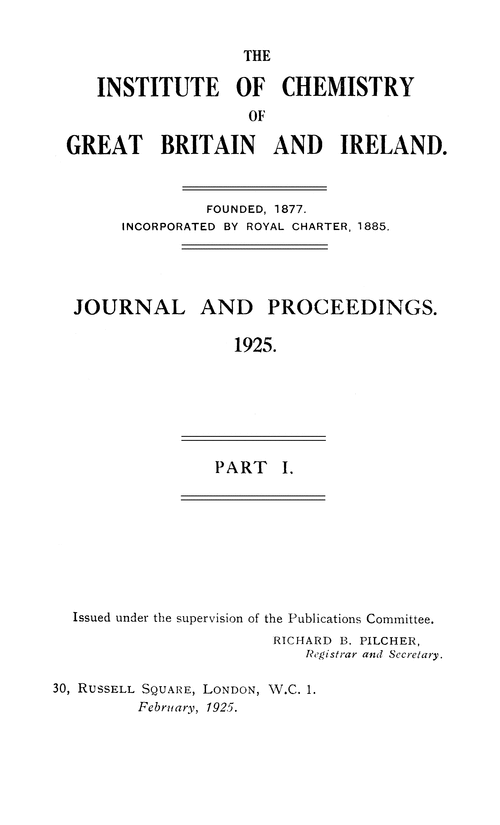 THE
INSTITUTE OF CHEMISTRY
OF
GREAT BRITAIN AND IRELAND.

FOUNDED, 1877.
INCORPORATED BY ROYAL CHARTER, 1885.

JOURNAL AND PROCEEDINGS.
1925.

PART I.

Issued under the supervision of the Publications Committee.
RICHARD B. PILCHER,
Registrar and Secretary.

30, RUSSELL SQUARE, LONDON, W.C. 1.
February, 1925.